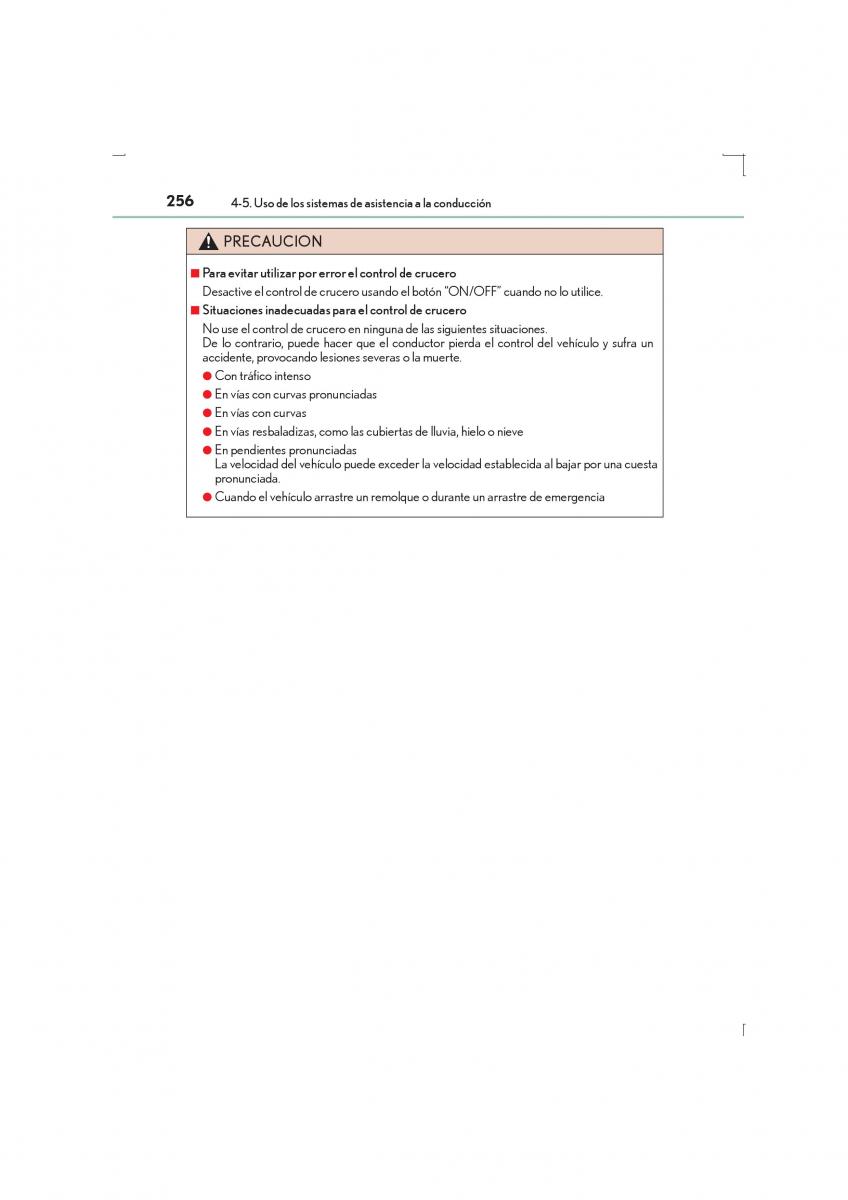 256 4-5. Uso de los sistemas de asistencia a la conducción

PRECAUCION

■ Para evitar utilizar por error el control de crucero

Desactive el control de crucero usando el botón "ON/OFF" cuando no lo utilice.

■ Situaciones inadecuadas para el control de crucero

No use el control de crucero en ninguna de las siguientes situaciones.
De lo contrario, puede hacer que el conductor pierda el control del vehículo y sufra un accidente, provocando lesiones severas o la muerte.

● Con tráfico intenso
● En vías con curvas pronunciadas
● En vías con curvas
● En vías resbaladizas, como las cubiertas de lluvia, hielo o nieve
● En pendientes pronunciadas
La velocidad del vehículo puede exceder la velocidad establecida al bajar por una cuesta pronunciada.
● Cuando el vehículo arrastre un remolque o durante un arrastre de emergencia